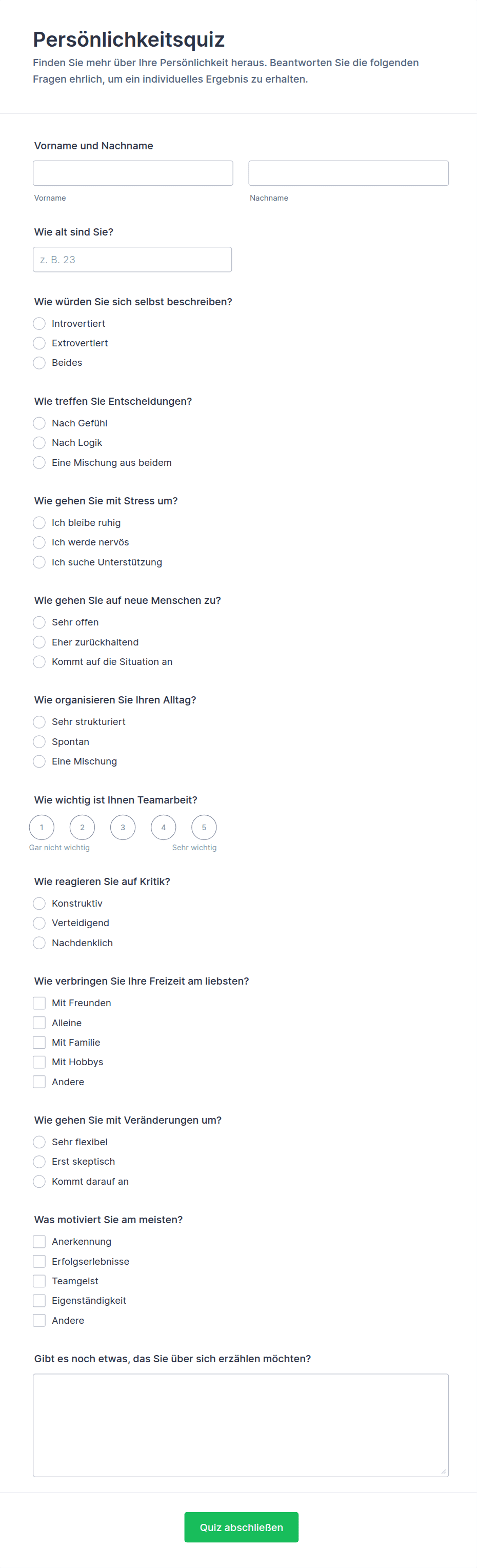 Persönlichkeitsquiz

Finden Sie mehr über Ihre Persönlichkeit heraus. Beantworten Sie die folgenden Fragen ehrlich, um ein individuelles Ergebnis zu erhalten.

Vorname und Nachname

Vorname

Nachname

Wie alt sind Sie?

z. B. 23

Wie würden Sie sich selbst beschreiben?

Introvertiert
Extrovertiert
Beides

Wie treffen Sie Entscheidungen?

Nach Gefühl
Nach Logik
Eine Mischung aus beidem

Wie gehen Sie mit Stress um?

Ich bleibe ruhig
Ich werde nervös
Ich suche Unterstützung

Wie gehen Sie auf neue Menschen zu?

Sehr offen
Eher zurückhaltend
Kommt auf die Situation an

Wie organisieren Sie Ihren Alltag?

Sehr strukturiert
Spontan
Eine Mischung

Wie wichtig ist Ihnen Teamarbeit?

1 2 3 4 5
Gar nicht wichtig
Sehr wichtig

Wie reagieren Sie auf Kritik?

Konstruktiv
Verteidigend
Nachdenklich

Wie verbringen Sie Ihre Freizeit am liebsten?

Mit Freunden
Alleine
Mit Familie
Mit Hobbys
Andere

Wie gehen Sie mit Veränderungen um?

Sehr flexibel
Erst skeptisch
Kommt darauf an

Was motiviert Sie am meisten?

Anerkennung
Erfolgserlebnisse
Teamgeist
Eigenständigkeit
Andere

Gibt es noch etwas, das Sie über sich erzählen möchten?

Quiz abschließen